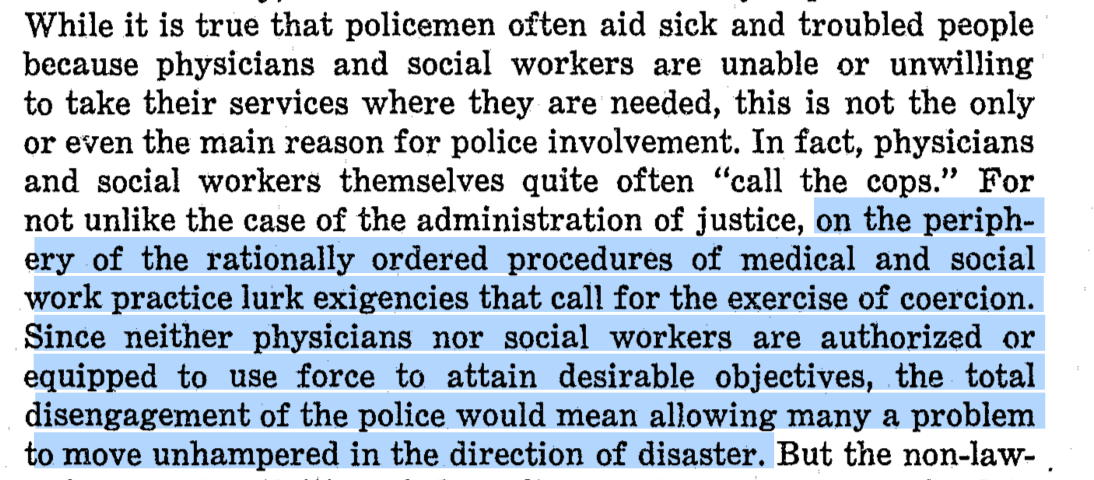 While it is true that policemen often aid sick and troubled people because physicians and social workers are unable or unwilling to take their services where they are needed, this is not the only or even the main reason for police involvement. In fact, physicians and social workers themselves quite often "call the cops." For not unlike the case of the administration of justice, on the periphery of the rationally ordered procedures of medical and social work practice lurk exigencies that call for the exercise of coercion. Since neither physicians nor social workers are authorized or equipped to use force to attain desirable objectives, the total disengagement of the police would mean allowing many a problem to move unhampered in the direction of disaster. But the non-law-